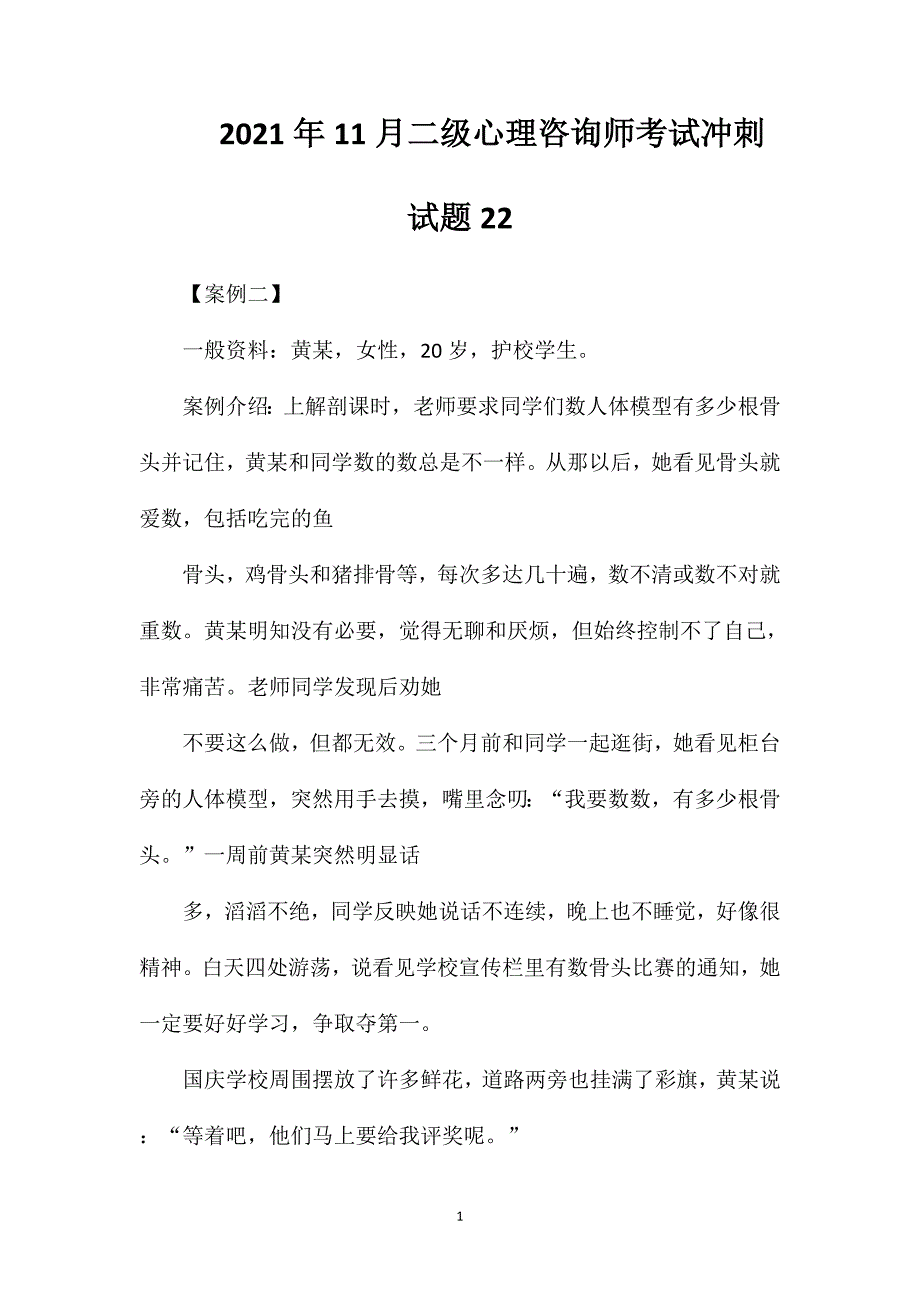 2021年11月二级心理咨询师考试冲刺试题22

【案例二】

一般资料：黄某，女性，20岁，护校学生。

案例介绍:上解剖课时，老师要求同学们数人体模型有多少根骨头并记住，黄某和同学数的数总是不一样。从那以后，她看见骨头就爱数，包括吃完的鱼

骨头，鸡骨头和猪排骨等，每次多达几十遍，数不清或数不对就重数。黄某明知没有必要，觉得无聊和厌烦，但始终控制不了自己，非常痛苦。老师同学发现后劝她

不要这么做，但都无效。三个月前和同学一起逛街，她看见柜台旁的人体模型，突然用手去摸，嘴里念叨:“我要数数，有多少根骨头。”一周前黄某突然明显话

多，滔滔不绝，同学反映她说话不连续，晚上也不睡觉，好像很精神。白天四处游荡，说看见学校宣传栏里有数骨头比赛的通知，她一定要好好学习，争取夺第一。

国庆学校周围摆放了许多鲜花，道路两旁也挂满了彩旗，黄某说：“等着吧，他们马上要给我评奖呢。”

1